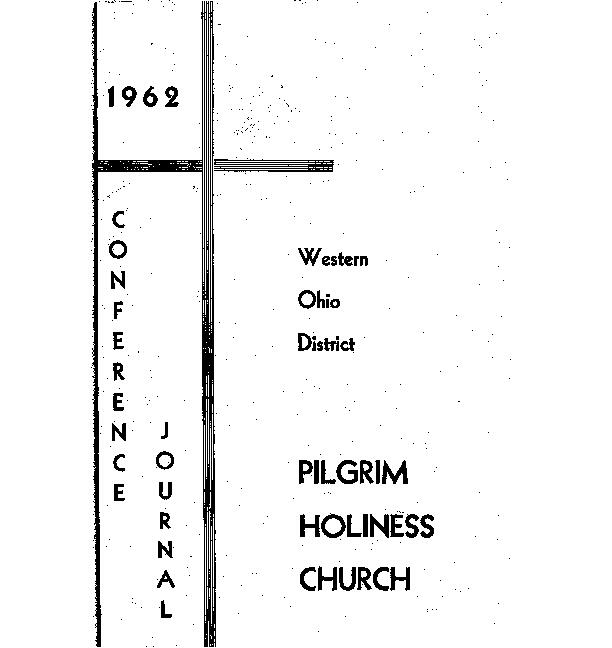 1962

CONFERENCE

JOURNAL

Western

Ohio

District

PILGRIM

HOLINESS

CHURCH